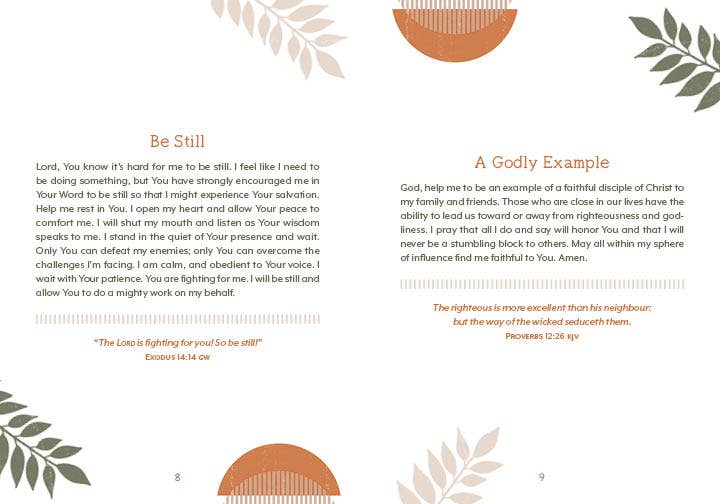 Be Still

Lord, You know it's hard for me to be still. I feel like I need to be doing something, but You have strongly encouraged me in Your Word to be still so that I might experience Your salvation. Help me rest in You. I open my heart and allow Your peace to comfort me. I will shut my mouth and listen as Your wisdom speaks to me. I stand in the quiet of Your presence and wait. Only You can defeat my enemies; only You can overcome the challenges I'm facing. I am calm, and obedient to Your voice. I wait with Your patience. You are fighting for me. I will be still and allow You to do a mighty work on my behalf.

"The LORD is fighting for you! So be still!"
EXODUS 14:14 GW

8

A Godly Example

God, help me to be an example of a faithful disciple of Christ to my family and friends. Those who are close in our lives have the ability to lead us toward or away from righteousness and godliness. I pray that all I do and say will honor You and that I will never be a stumbling block to others. May all within my sphere of influence find me faithful to You. Amen.

The righteous is more excellent than his neighbour: but the way of the wicked seduceth them.
PROVERBS 12:26 KJV

9